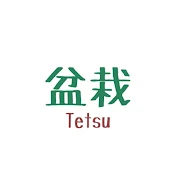 盆栽
Tetsu